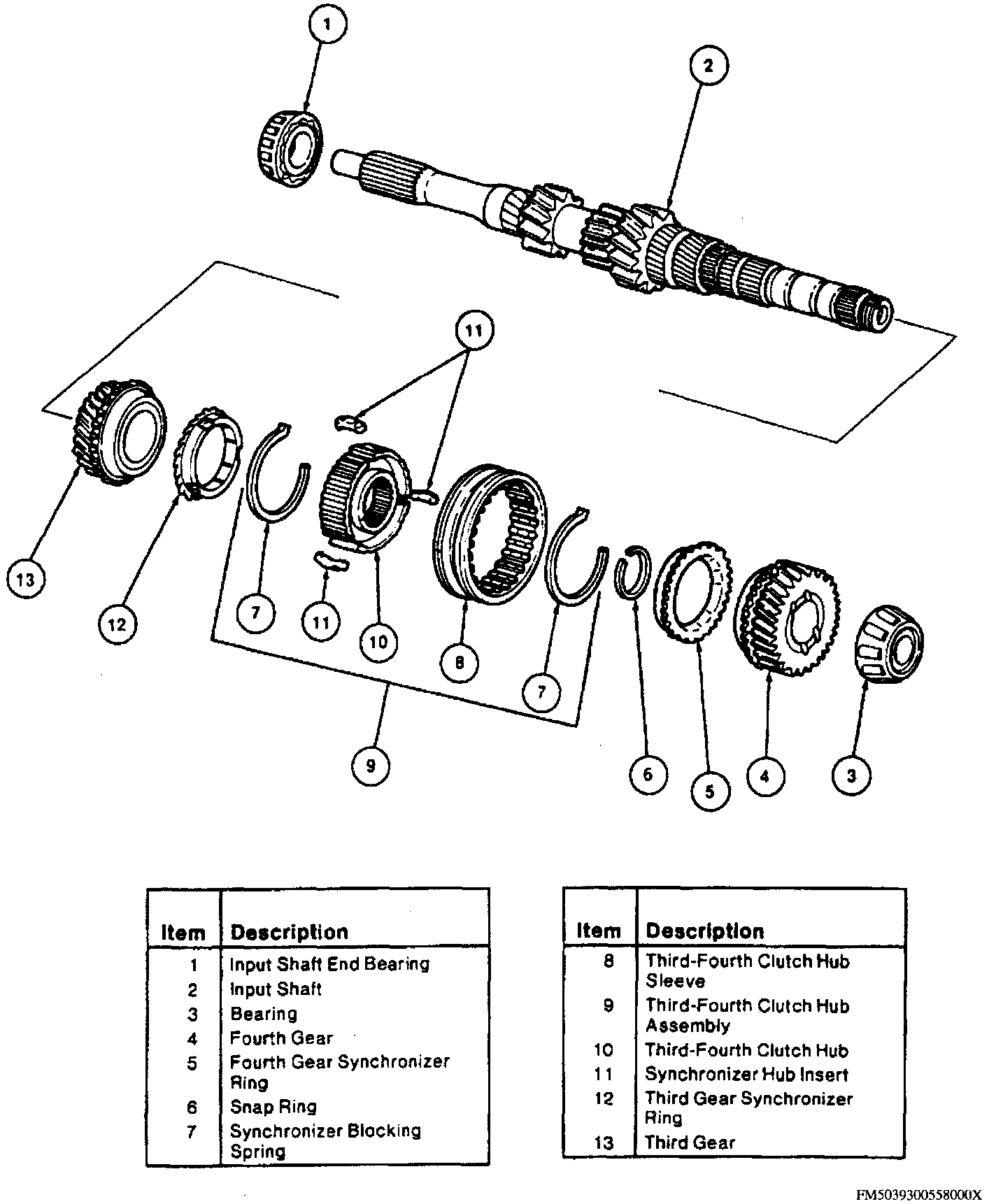 1
2
11
13
12
7
11
10
8
7
9
6
5
4
3

| Item | Description |
|---|---|
| 1 | Input Shaft End Bearing |
| 2 | Input Shaft |
| 3 | Bearing |
| 4 | Fourth Gear |
| 5 | Fourth Gear Synchronizer Ring |
| 6 | Snap Ring |
| 7 | Synchronizer Blocking Spring |

| Item | Description |
|---|---|
| 8 | Third-Fourth Clutch Hub Sleeve |
| 9 | Third-Fourth Clutch Hub Assembly |
| 10 | Third-Fourth Clutch Hub |
| 11 | Synchronizer Hub Insert |
| 12 | Third Gear Synchronizer Ring |
| 13 | Third Gear |

FM5039300558000X